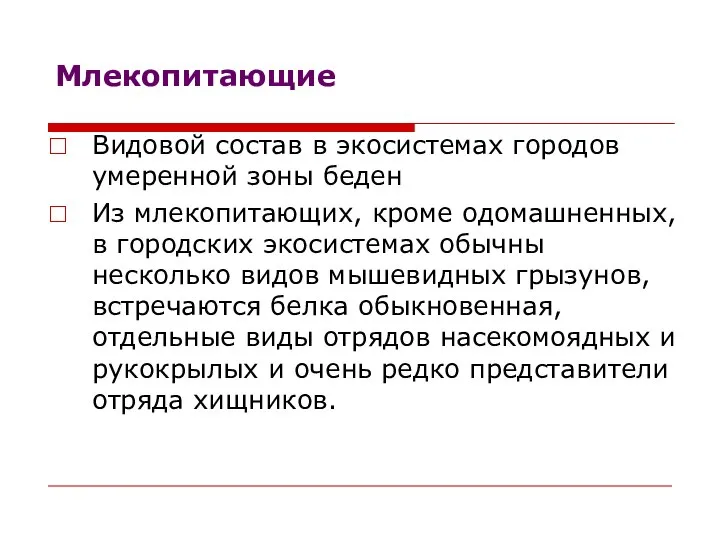 Млекопитающие

Видовой состав в экосистемах городов умеренной зоны беден

Из млекопитающих, кроме одомашненных, в городских экосистемах обычны несколько видов мышевидных грызунов, встречаются белка обыкновенная, отдельные виды отрядов насекомоядных и рукокрылых и очень редко представители отряда хищников.